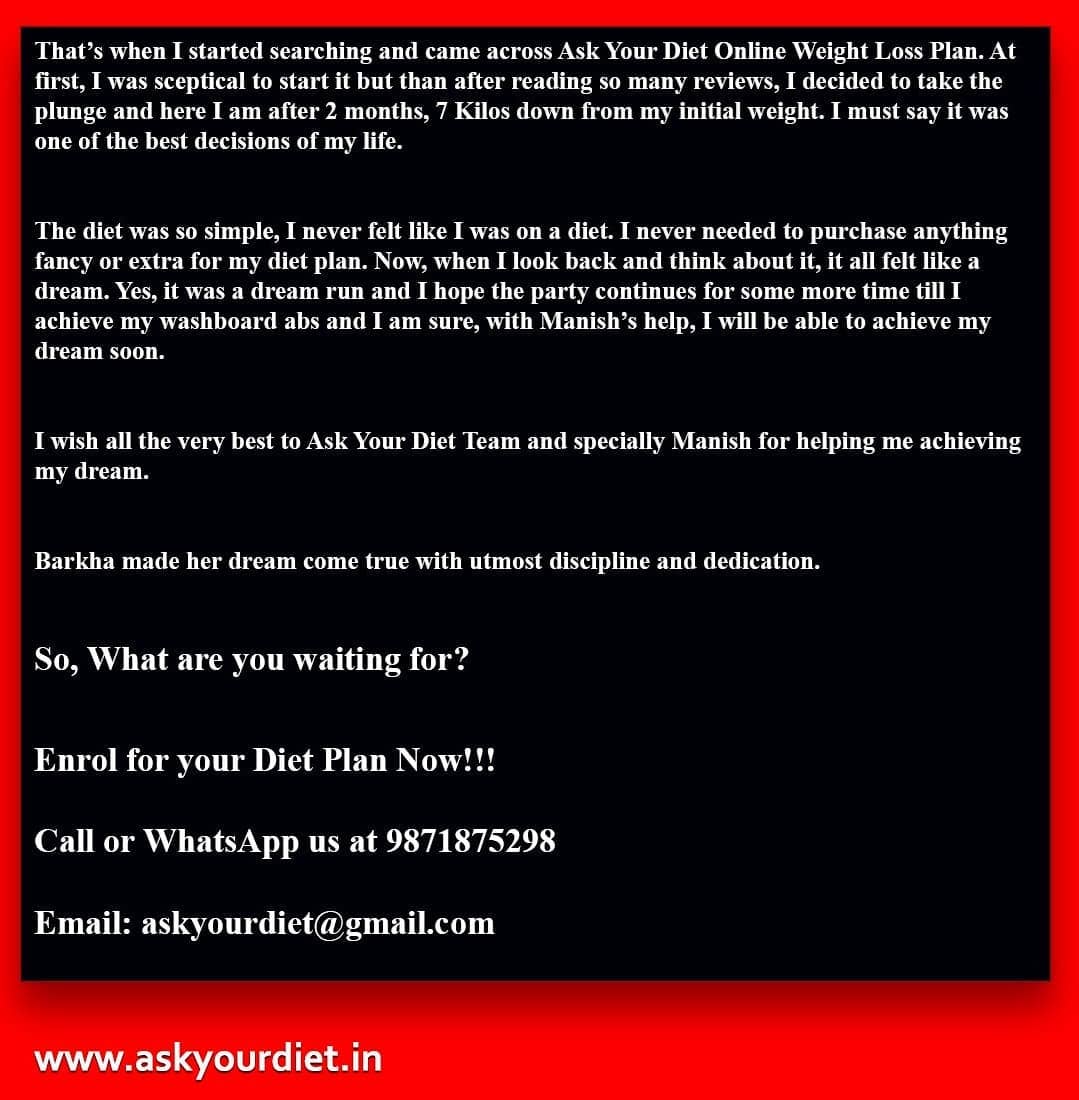 That's when I started searching and came across Ask Your Diet Online Weight Loss Plan. At first, I was sceptical to start it but than after reading so many reviews, I decided to take the plunge and here I am after 2 months, 7 Kilos down from my initial weight. I must say it was one of the best decisions of my life.

The diet was so simple, I never felt like I was on a diet. I never needed to purchase anything fancy or extra for my diet plan. Now, when I look back and think about it, it all felt like a dream. Yes, it was a dream run and I hope the party continues for some more time till I achieve my washboard abs and I am sure, with Manish's help, I will be able to achieve my dream soon.

I wish all the very best to Ask Your Diet Team and specially Manish for helping me achieving my dream.

Barkha made her dream come true with utmost discipline and dedication.

So, What are you waiting for?

Enrol for your Diet Plan Now!!!

Call or WhatsApp us at 9871875298

Email: askyourdiet@gmail.com

www.askyourdiet.in